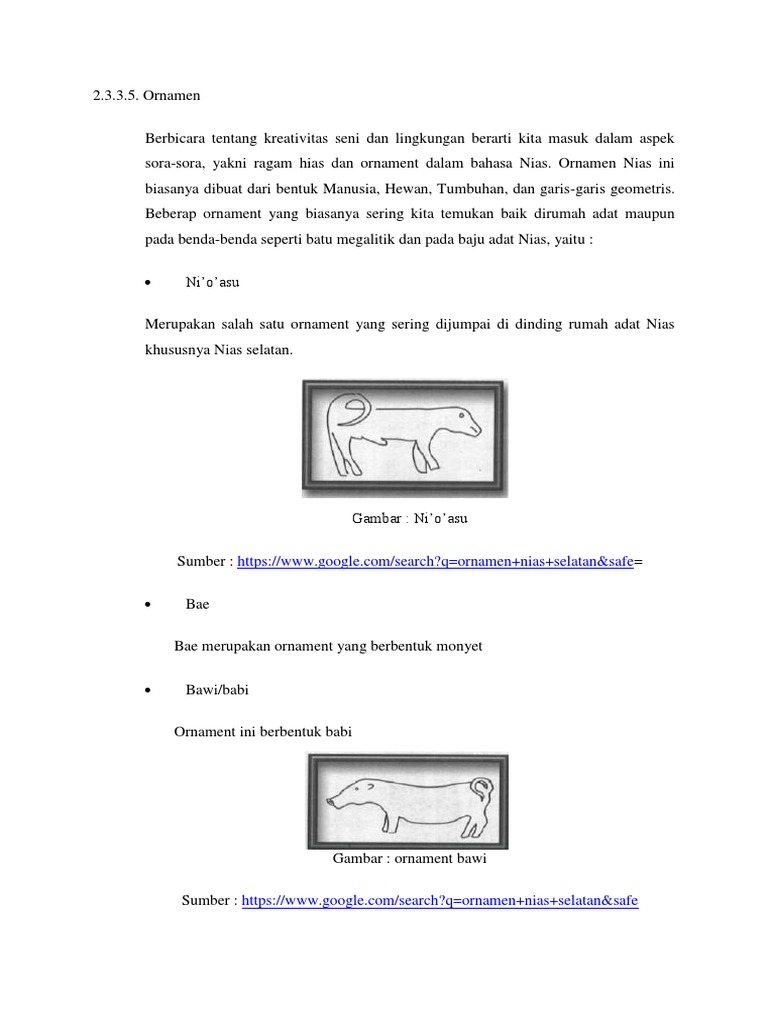 2.3.3.5. Ornamen

Berbicara tentang kreativitas seni dan lingkungan berarti kita masuk dalam aspek sora-sora, yakni ragam hias dan ornament dalam bahasa Nias. Ornamen Nias ini biasanya dibuat dari bentuk Manusia, Hewan, Tumbuhan, dan garis-garis geometris. Beberap ornament yang biasanya sering kita temukan baik dirumah adat maupun pada benda-benda seperti batu megalitik dan pada baju adat Nias, yaitu :

• Ni'o'asu

Merupakan salah satu ornament yang sering dijumpai di dinding rumah adat Nias khususnya Nias selatan.

Gambar : Ni'o'asu

Sumber : https://www.google.com/search?q=ornamen+nias+selatan&safe=

• Bae

Bae merupakan ornament yang berbentuk monyet

• Bawi/babi

Ornament ini berbentuk babi

Gambar : ornament bawi

Sumber : https://www.google.com/search?q=ornamen+nias+selatan&safe